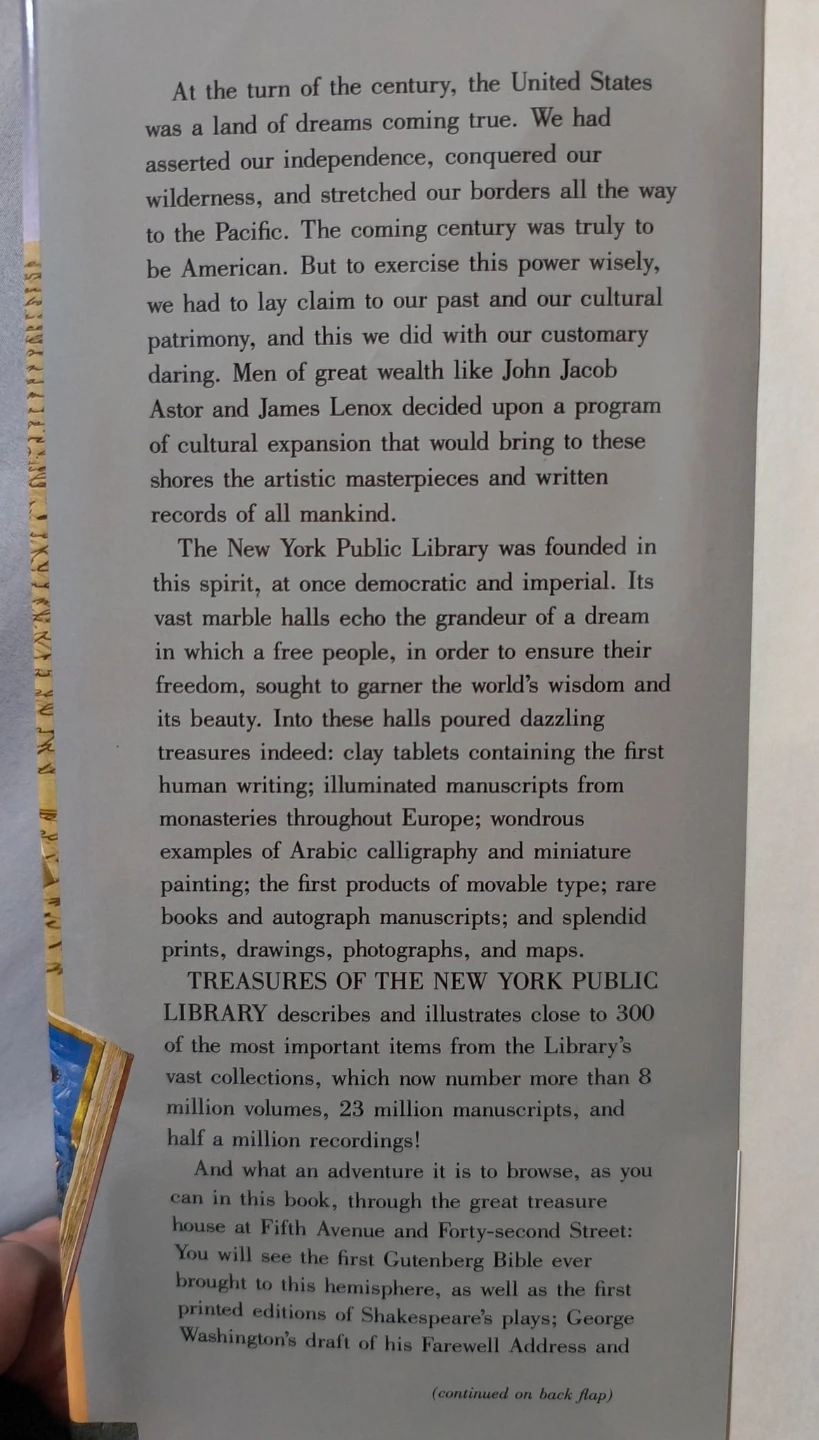 At the turn of the century, the United States was a land of dreams coming true. We had asserted our independence, conquered our wilderness, and stretched our borders all the way to the Pacific. The coming century was truly to be American. But to exercise this power wisely, we had to lay claim to our past and our cultural patrimony, and this we did with our customary daring. Men of great wealth like John Jacob Astor and James Lenox decided upon a program of cultural expansion that would bring to these shores the artistic masterpieces and written records of all mankind.

The New York Public Library was founded in this spirit, at once democratic and imperial. Its vast marble halls echo the grandeur of a dream in which a free people, in order to ensure their freedom, sought to garner the world's wisdom and its beauty. Into these halls poured dazzling treasures indeed: clay tablets containing the first human writing; illuminated manuscripts from monasteries throughout Europe; wondrous examples of Arabic calligraphy and miniature painting; the first products of movable type; rare books and autograph manuscripts; and splendid prints, drawings, photographs, and maps.

TREASURES OF THE NEW YORK PUBLIC LIBRARY describes and illustrates close to 300 of the most important items from the Library's vast collections, which now number more than 8 million volumes, 23 million manuscripts, and half a million recordings!

And what an adventure it is to browse, as you can in this book, through the great treasure house at Fifth Avenue and Forty-second Street: You will see the first Gutenberg Bible ever brought to this hemisphere, as well as the first printed editions of Shakespeare's plays; George Washington's draft of his Farewell Address and

(continued on back flap)